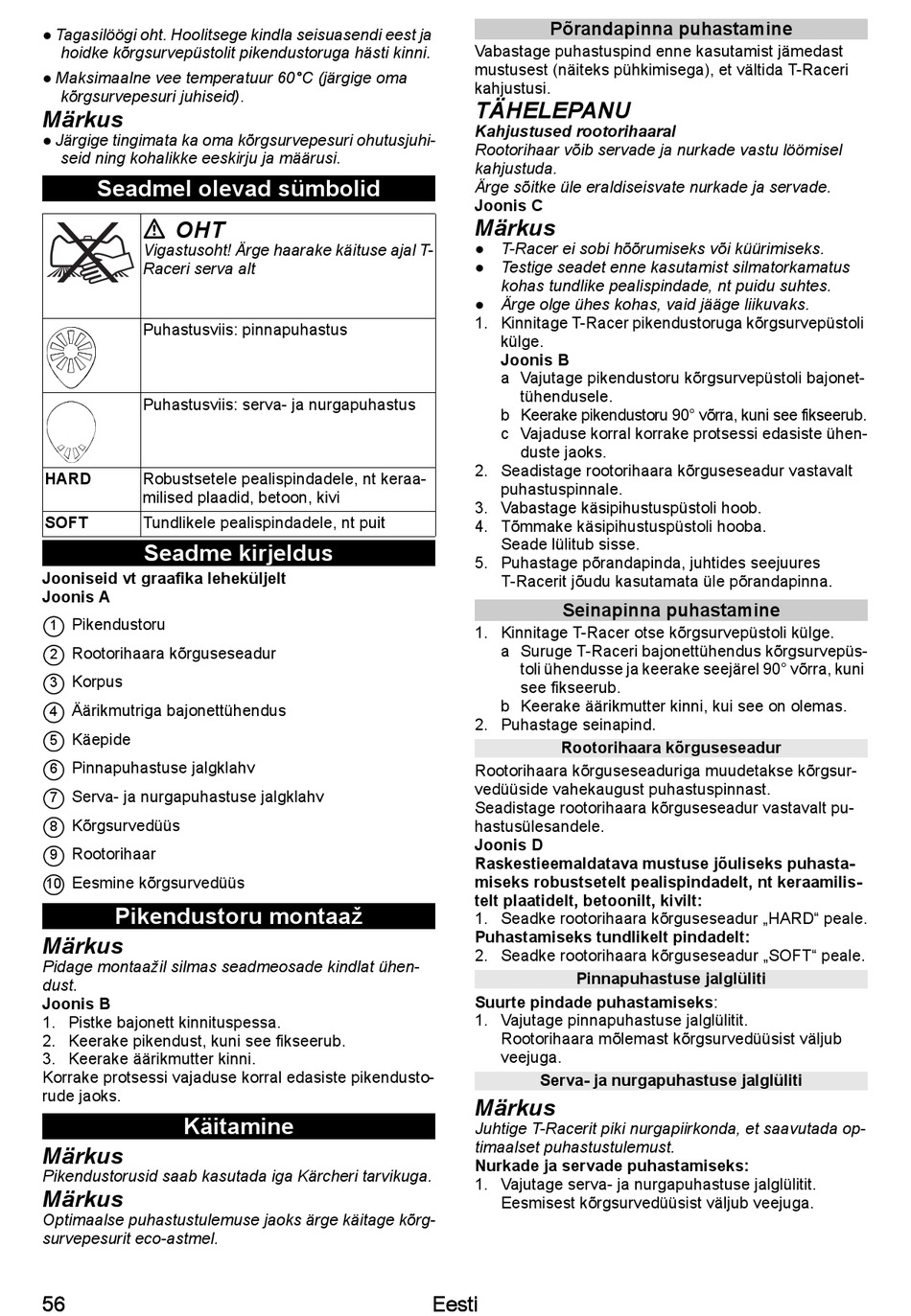 ● Tagasilöögi oht. Hoolitsege kindla seisuasendi eest ja hoidke kõrgsurvepüstolit pikendustoruga hästi kinni.

● Maksimaalne vee temperatuur 60°C (järgige oma kõrgsurvepesuri juhiseid).

Märkus

● Järgige tingimata ka oma kõrgsurvepesuri ohutusjuhiseid ning kohalikke eeskirju ja määrusi.

Seadmel olevad sümbolid

| | |
|---|---|
| | ⚠ OHT Vigastusoht! Ärge haarake käituse ajal T-Raceri serva alt |
| | Puhastusviis: pinnapuhastus |
| | Puhastusviis: serva- ja nurgapuhastus |
| HARD | Robustsetele pealispindadele, nt keraamilised plaadid, betoon, kivi |
| SOFT | Tundlikele pealispindadele, nt puit |

Seadme kirjeldus

Jooniseid vt graafika leheküljelt
Joonis A

1 Pikendustoru
2 Rootorihaara kõrguseseadur
3 Korpus
4 Äärikmutriga bajonettühendus
5 Käepide
6 Pinnapuhastuse jalgklahv
7 Serva- ja nurgapuhastuse jalgklahv
8 Kõrgsurvedüüs
9 Rootorihaar
10 Eesmine kõrgsurvedüüs

Pikendustoru montaaž

Märkus

Pidage montaažil silmas seadmeosade kindlat ühendust.

Joonis B

1. Pistke bajonett kinnituspessa.
2. Keerake pikendust, kuni see fikseerub.
3. Keerake äärikmutter kinni.

Korrake protsessi vajaduse korral edasiste pikendustorude jaoks.

Käitamine

Märkus

Pikendustorusid saab kasutada iga Kärcheri tarvikuga.

Märkus

Optimaalse puhastustulemuse jaoks ärge käitage kõrgsurvepesurit eco-astmel.

Põrandapinna puhastamine

Vabastage puhastuspind enne kasutamist jämedast mustusest (näiteks pühkimisega), et vältida T-Raceri kahjustusi.

TÄHELEPANU

Kahjustused rootorihaaral

Rootorihaar võib servade ja nurkade vastu löömisel kahjustuda.

Ärge sõitke üle eraldiseisvate nurkade ja servade.

Joonis C

Märkus

● T-Racer ei sobi hõõrumiseks või küürimiseks.
● Testige seadet enne kasutamist silmatorkamatus kohas tundlike pealispindade, nt puidu suhtes.
● Ärge olge ühes kohas, vaid jääge liikuvaks.

1. Kinnitage T-Racer pikendustoruga kõrgsurvepüstoli külge.
Joonis B
a Vajutage pikendustoru kõrgsurvepüstoli bajonettühendusele.
b Keerake pikendustoru 90° võrra, kuni see fikseerub.
c Vajaduse korral korrake protsessi edasiste ühenduste jaoks.
2. Seadistage rootorihaara kõrguseseadur vastavalt puhastuspinnale.
3. Vabastage käsipihustuspüstoli hoob.
4. Tõmmake käsipihustuspüstoli hooba.
Seade lülitub sisse.
5. Puhastage põrandapinda, juhtides seejuures T-Racerit jõudu kasutamata üle põrandapinna.

Seinapinna puhastamine

1. Kinnitage T-Racer otse kõrgsurvepüstoli külge.
a Suruge T-Raceri bajonettühendus kõrgsurvepüstoli ühendusse ja keerake seejärel 90° võrra, kuni see fikseerub.
b Keerake äärikmutter kinni, kui see on olemas.
2. Puhastage seinapind.

Rootorihaara kõrguseseadur

Rootorihaara kõrguseseaduriga muudetakse kõrgsurvedüüside vahekaugust puhastuspinnast.

Seadistage rootorihaara kõrguseseadur vastavalt puhastusülesandele.

Joonis D

Raskestieemaldatava mustuse jõuliseks puhastamiseks robustsetelt pealispindadelt, nt keraamilistelt plaatidelt, betoonilt, kivilt:

1. Seadke rootorihaara kõrguseseadur „HARD“ peale.

Puhastamiseks tundlikelt pindadelt:

2. Seadke rootorihaara kõrguseseadur „SOFT“ peale.

Pinnapuhastuse jalglüliti

Suurte pindade puhastamiseks:

1. Vajutage pinnapuhastuse jalglülitit.
Rootorihaara mõlemast kõrgsurvedüüsist väljub veejuga.

Serva- ja nurgapuhastuse jalglüliti

Märkus

Juhtige T-Racerit piki nurgapiirkonda, et saavutada optimaalset puhastustulemust.

Nurkade ja servade puhastamiseks:

1. Vajutage serva- ja nurgapuhastuse jalglülitit.
Eesmisest kõrgsurvedüüsist väljub veejuga.

56 Eesti